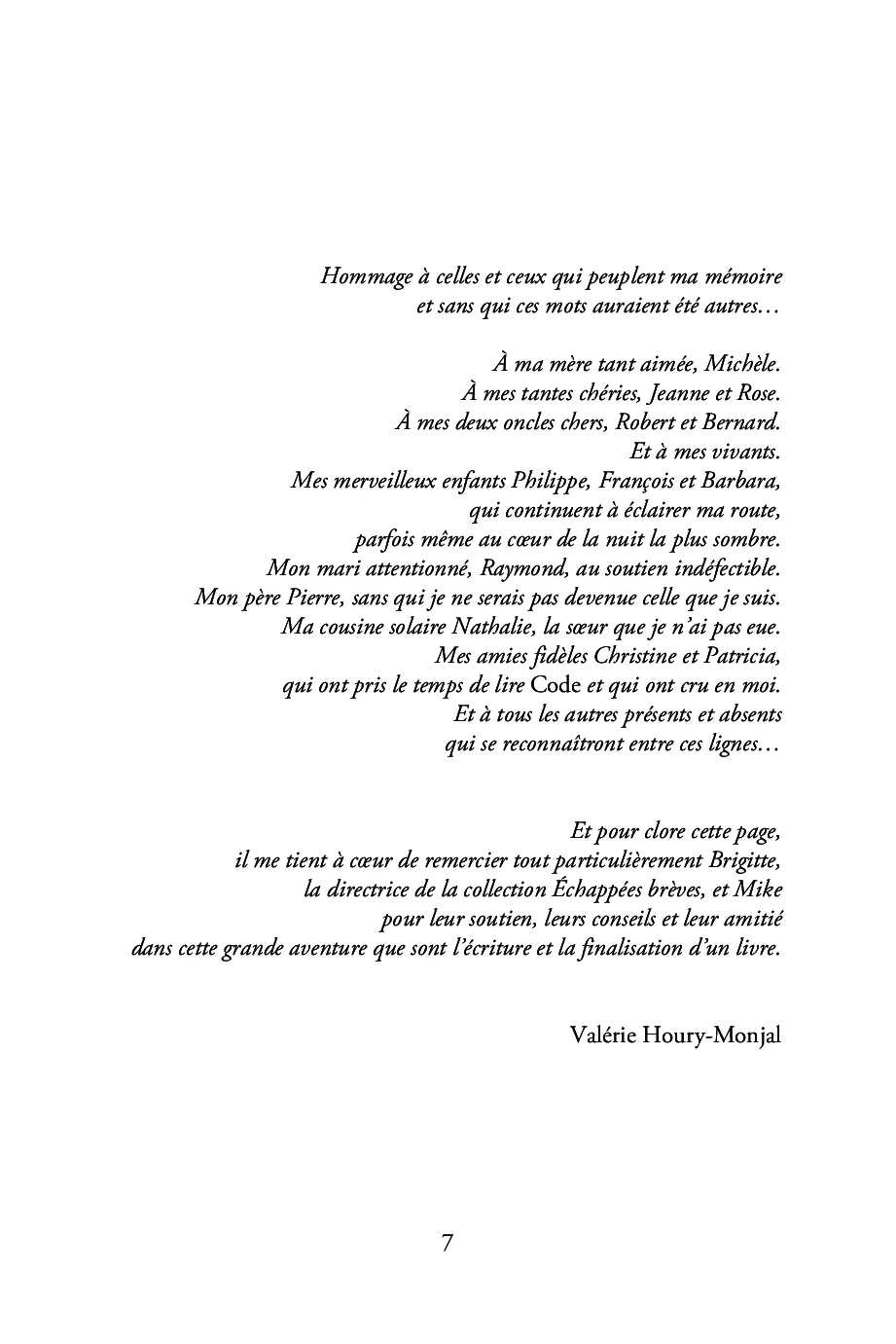 Hommage à celles et ceux qui peuplent ma mémoire
et sans qui ces mots auraient été autres…

À ma mère tant aimée, Michèle.
À mes tantes chéries, Jeanne et Rose.
À mes deux oncles chers, Robert et Bernard.
Et à mes vivants.
Mes merveilleux enfants Philippe, François et Barbara,
qui continuent à éclairer ma route,
parfois même au cœur de la nuit la plus sombre.
Mon mari attentionné, Raymond, au soutien indéfectible.
Mon père Pierre, sans qui je ne serais pas devenue celle que je suis.
Ma cousine solaire Nathalie, la sœur que je n'ai pas eue.
Mes amies fidèles Christine et Patricia,
qui ont pris le temps de lire Code et qui ont cru en moi.
Et à tous les autres présents et absents
qui se reconnaîtront entre ces lignes…

Et pour clore cette page,
il me tient à cœur de remercier tout particulièrement Brigitte,
la directrice de la collection Échappées brèves, et Mike
pour leur soutien, leurs conseils et leur amitié
dans cette grande aventure que sont l'écriture et la finalisation d'un livre.

Valérie Houry-Monjal

7